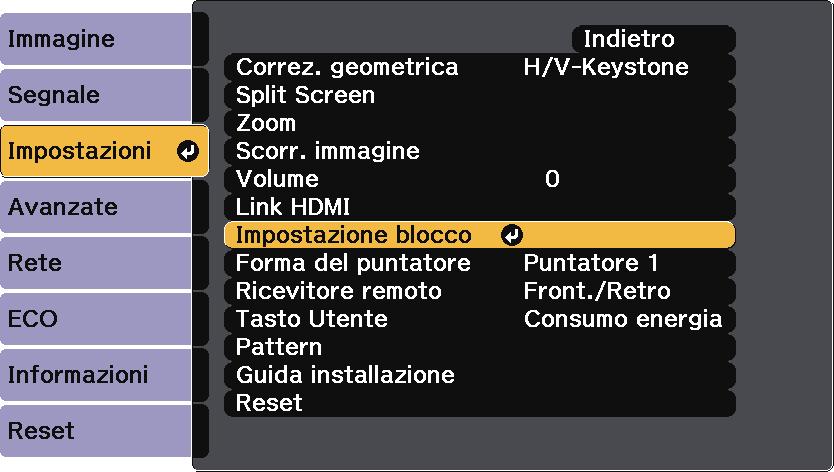 Immagine
Segnale
Impostazioni
Avanzate
Rete
ECO
Informazioni
Reset

Indietro

| | |
|---|---|
| Correz. geometrica | H/V-Keystone |
| Split Screen | |
| Zoom | |
| Scorr. immagine | |
| Volume | 0 |
| Link HDMI | |
| Impostazione blocco | |
| Forma del puntatore | Puntatore 1 |
| Ricevitore remoto | Front./Retro |
| Tasto Utente | Consumo energia |
| Pattern | |
| Guida installazione | |
| Reset | |